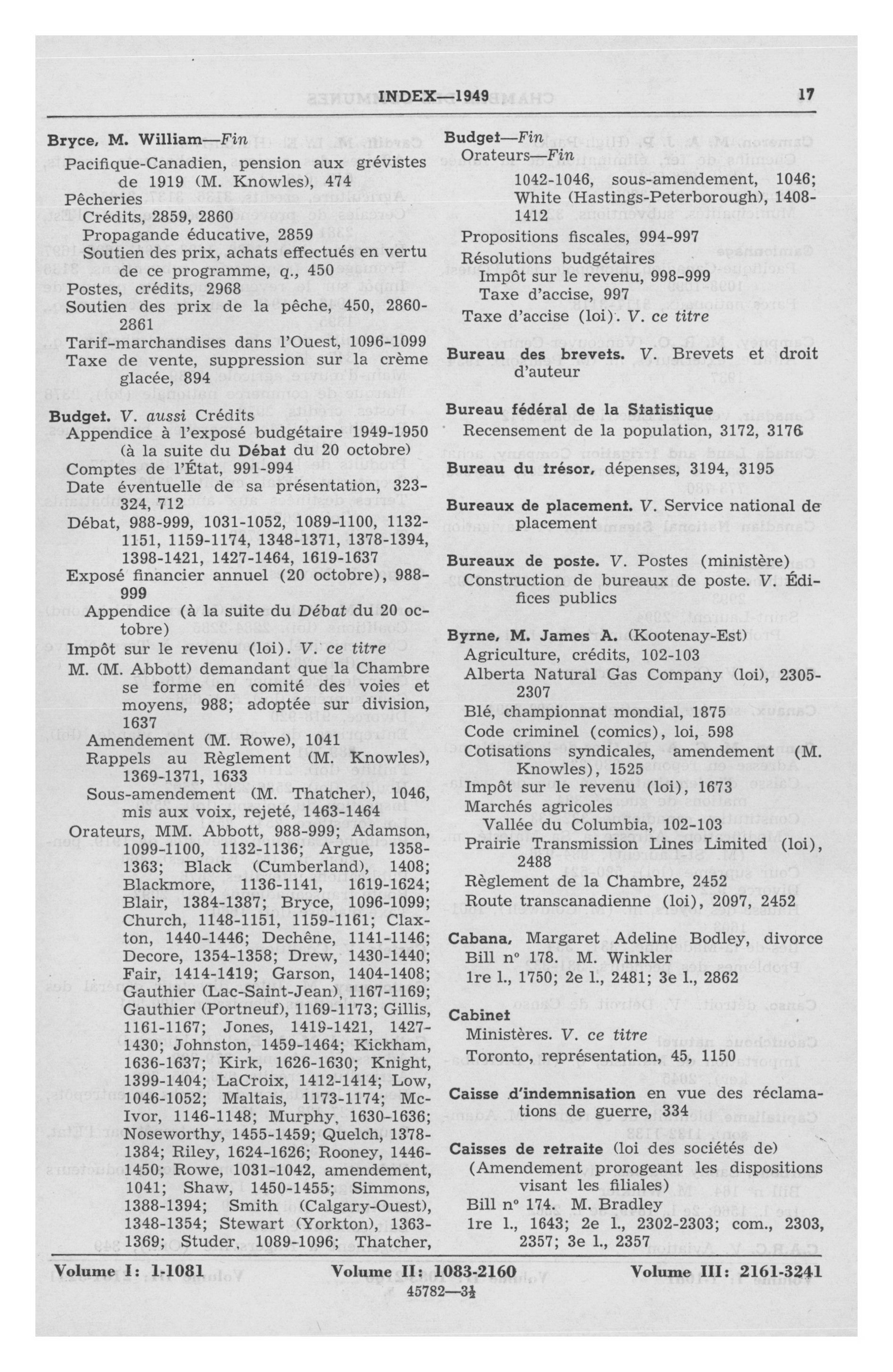 INDEX—1949 17

Bryce, M. William—Fin
Pacifique-Canadien, pension aux grévistes de 1919 (M. Knowles), 474
Pêcheries
Crédits, 2859, 2860
Propagande éducative, 2859
Soutien des prix, achats effectués en vertu de ce programme, q., 450
Postes, crédits, 2968
Soutien des prix de la pêche, 450, 2860-2861
Tarif-marchandises dans l'Ouest, 1096-1099
Taxe de vente, suppression sur la crème glacée, 894

Budget. V. aussi Crédits
Appendice à l'exposé budgétaire 1949-1950 (à la suite du Débat du 20 octobre)
Comptes de l'État, 991-994
Date éventuelle de sa présentation, 323-324, 712
Débat, 988-999, 1031-1052, 1089-1100, 1132-1151, 1159-1174, 1348-1371, 1378-1394, 1398-1421, 1427-1464, 1619-1637
Exposé financier annuel (20 octobre), 988-999
Appendice (à la suite du Débat du 20 octobre)
Impôt sur le revenu (loi). V. ce titre
M. (M. Abbott) demandant que la Chambre se forme en comité des voies et moyens, 988; adoptée sur division, 1637
Amendement (M. Rowe), 1041
Rappels au Règlement (M. Knowles), 1369-1371, 1633
Sous-amendement (M. Thatcher), 1046, mis aux voix, rejeté, 1463-1464
Orateurs, MM. Abbott, 988-999; Adamson, 1099-1100, 1132-1136; Argue, 1358-1363; Black (Cumberland), 1408; Blackmore, 1136-1141, 1619-1624; Blair, 1384-1387; Bryce, 1096-1099; Church, 1148-1151, 1159-1161; Claxton, 1440-1446; Dechêne, 1141-1146; Decore, 1354-1358; Drew, 1430-1440; Fair, 1414-1419; Garson, 1404-1408; Gauthier (Lac-Saint-Jean), 1167-1169; Gauthier (Portneuf), 1169-1173; Gillis, 1161-1167; Jones, 1419-1421, 1427-1430; Johnston, 1459-1464; Kickham, 1636-1637; Kirk, 1626-1630; Knight, 1399-1404; LaCroix, 1412-1414; Low, 1046-1052; Maltais, 1173-1174; McIvor, 1146-1148; Murphy, 1630-1636; Noseworthy, 1455-1459; Quelch, 1378-1384; Riley, 1624-1626; Rooney, 1446-1450; Rowe, 1031-1042, amendement, 1041; Shaw, 1450-1455; Simmons, 1388-1394; Smith (Calgary-Ouest), 1348-1354; Stewart (Yorkton), 1363-1369; Studer, 1089-1096; Thatcher,

Budget—Fin
Orateurs—Fin
1042-1046, sous-amendement, 1046; White (Hastings-Peterborough), 1408-1412
Propositions fiscales, 994-997
Résolutions budgétaires
Impôt sur le revenu, 998-999
Taxe d'accise, 997
Taxe d'accise (loi). V. ce titre

Bureau des brevets. V. Brevets et droit d'auteur

Bureau fédéral de la Statistique
Recensement de la population, 3172, 3176

Bureau du trésor, dépenses, 3194, 3195

Bureaux de placement. V. Service national de placement

Bureaux de poste. V. Postes (ministère)
Construction de bureaux de poste. V. Édifices publics

Byrne, M. James A. (Kootenay-Est)
Agriculture, crédits, 102-103
Alberta Natural Gas Company (loi), 2305-2307
Blé, championnat mondial, 1875
Code criminel (comics), loi, 598
Cotisations syndicales, amendement (M. Knowles), 1525
Impôt sur le revenu (loi), 1673
Marchés agricoles
Vallée du Columbia, 102-103
Prairie Transmission Lines Limited (loi), 2488
Règlement de la Chambre, 2452
Route transcanadienne (loi), 2097, 2452

Cabana, Margaret Adeline Bodley, divorce
Bill nº 178. M. Winkler
1re l., 1750; 2e l., 2481; 3e l., 2862

Cabinet
Ministères. V. ce titre
Toronto, représentation, 45, 1150

Caisse d'indemnisation en vue des réclamations de guerre, 334

Caisses de retraite (loi des sociétés de)
(Amendement prorogeant les dispositions visant les filiales)
Bill nº 174. M. Bradley
1re l., 1643; 2e l., 2302-2303; com., 2303, 2357; 3e l., 2357

Volume I: 1-1081 Volume II: 1083-2160 Volume III: 2161-3241
45782—3½